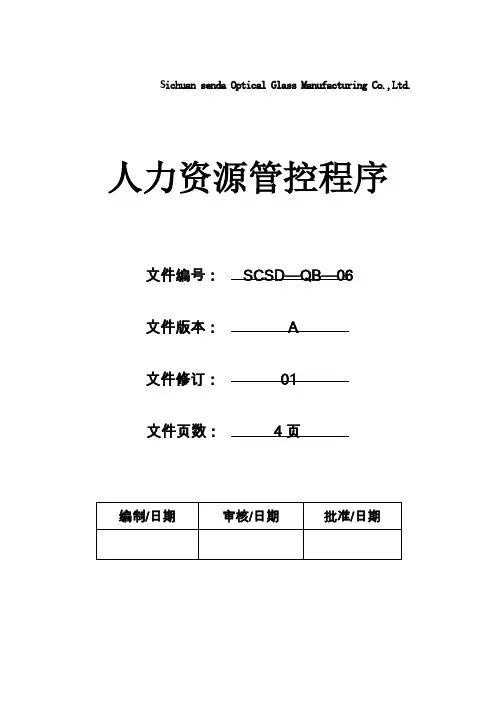 Sichuan senda Optical Glass Manufacturing Co.,Ltd.

人力资源管控程序

文件编号： SCSD—QB—06

文件版本： A

文件修订： 01

文件页数： 4 页

| 编制/日期 | 审核/日期 | 批准/日期 |
|---|---|---|
|  |  |  |